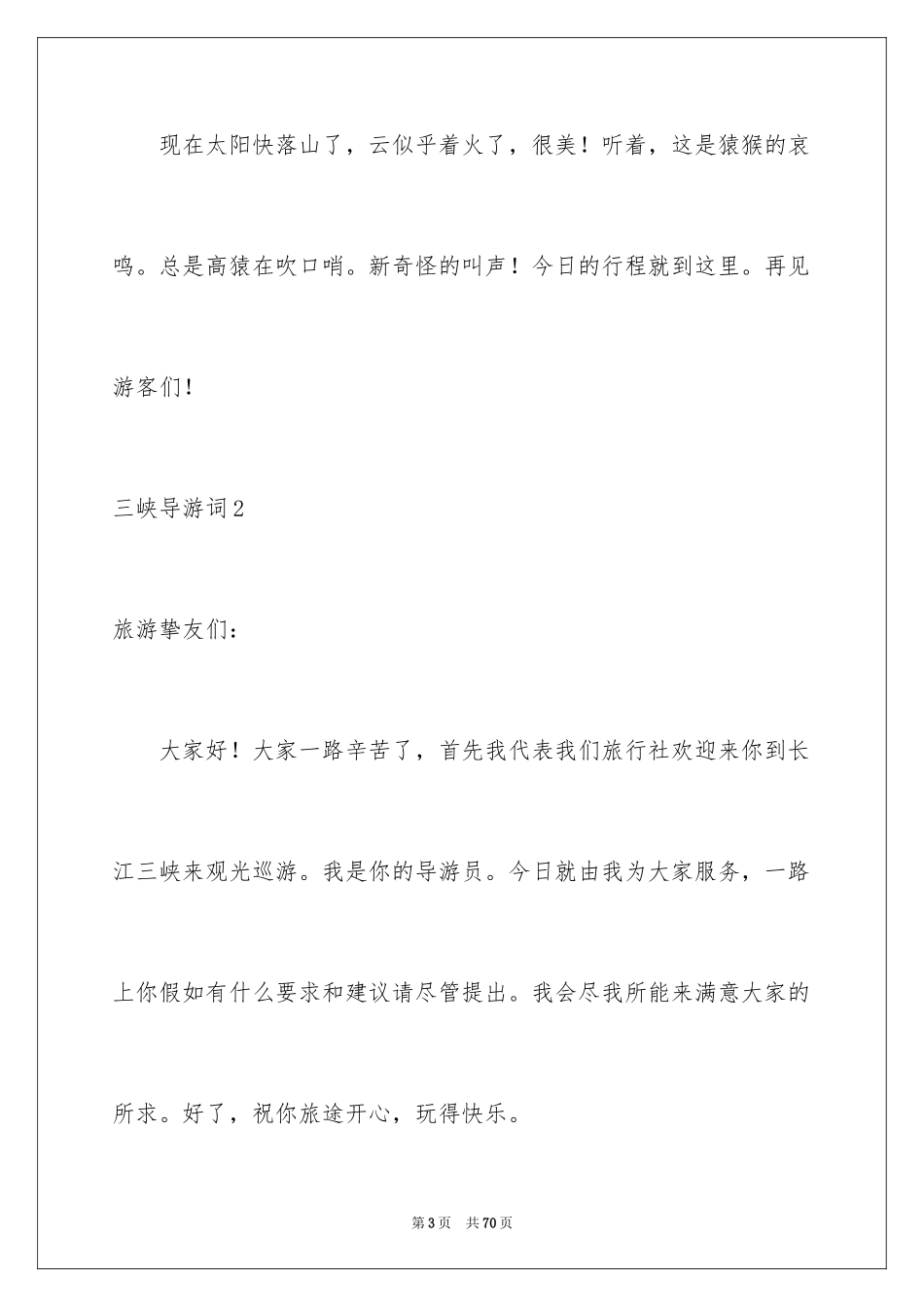 现在太阳快落山了，云似乎着火了，很美！听着，这是猿猴的哀鸣。总是高猿在吹口哨。新奇怪的叫声！今日的行程就到这里。再见游客们！

三峡导游词2

旅游挚友们：

大家好！大家一路辛苦了，首先我代表我们旅行社欢迎来你到长江三峡来观光巡游。我是你的导游员。今日就由我为大家服务，一路上你假如有什么要求和建议请尽管提出。我会尽我所能来满意大家的所求。好了，祝你旅途开心，玩得快乐。

第3页 共70页